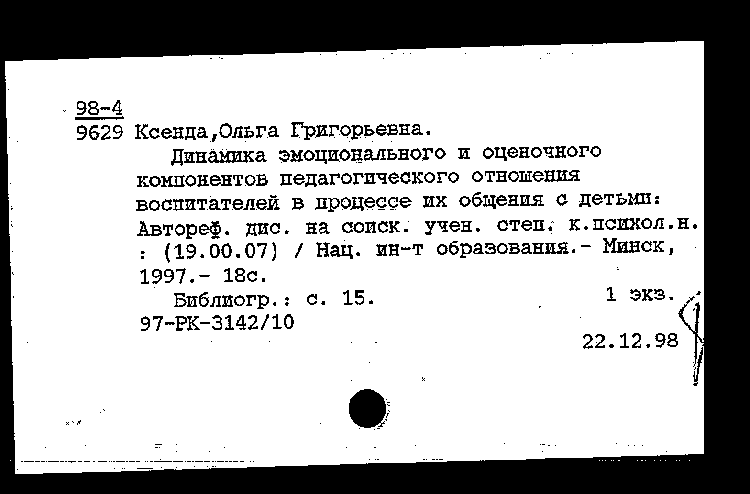 98-4
9629 Ксенда,Ольга Григорьевна.

Динамика эмоционального и оценочного компонентов педагогического отношения воспитателей в процессе их общения с детьми: Автореф. дис. на соиск. учен. степ. к.психол.н. : (19.00.07) / Нац. ин-т образования.- Минск, 1997.- 18с.

Библиогр.: с. 15. 1 экз.
97-РК-3142/10
22.12.98